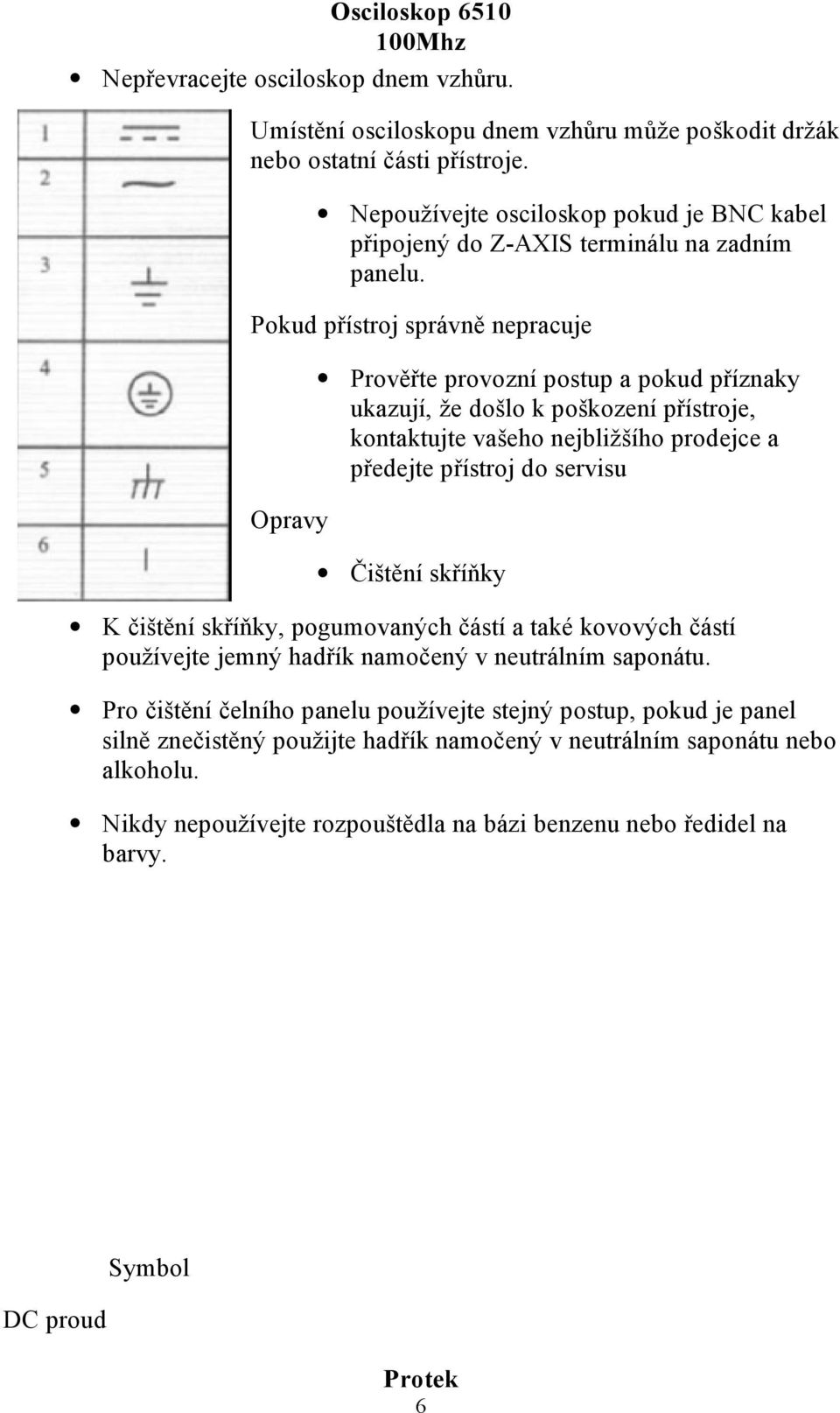 Osciloskop 6510
100Mhz

• Nepřevracejte osciloskop dnem vzhůru.

1
2
3
4
5
6

Umístění osciloskopu dnem vzhůru může poškodit držák nebo ostatní části přístroje.

• Nepoužívejte osciloskop pokud je BNC kabel připojený do Z-AXIS terminálu na zadním panelu.

Pokud přístroj správně nepracuje

• Prověřte provozní postup a pokud příznaky ukazují, že došlo k poškození přístroje, kontaktujte vašeho nejbližšího prodejce a předejte přístroj do servisu

Opravy

• Čištění skříňky

• K čištění skříňky, pogumovaných částí a také kovových částí používejte jemný hadřík namočený v neutrálním saponátu.

• Pro čištění čelního panelu používejte stejný postup, pokud je panel silně znečistěný použijte hadřík namočený v neutrálním saponátu nebo alkoholu.

• Nikdy nepoužívejte rozpouštědla na bázi benzenu nebo ředidel na barvy.

Symbol

DC proud

Protek
6